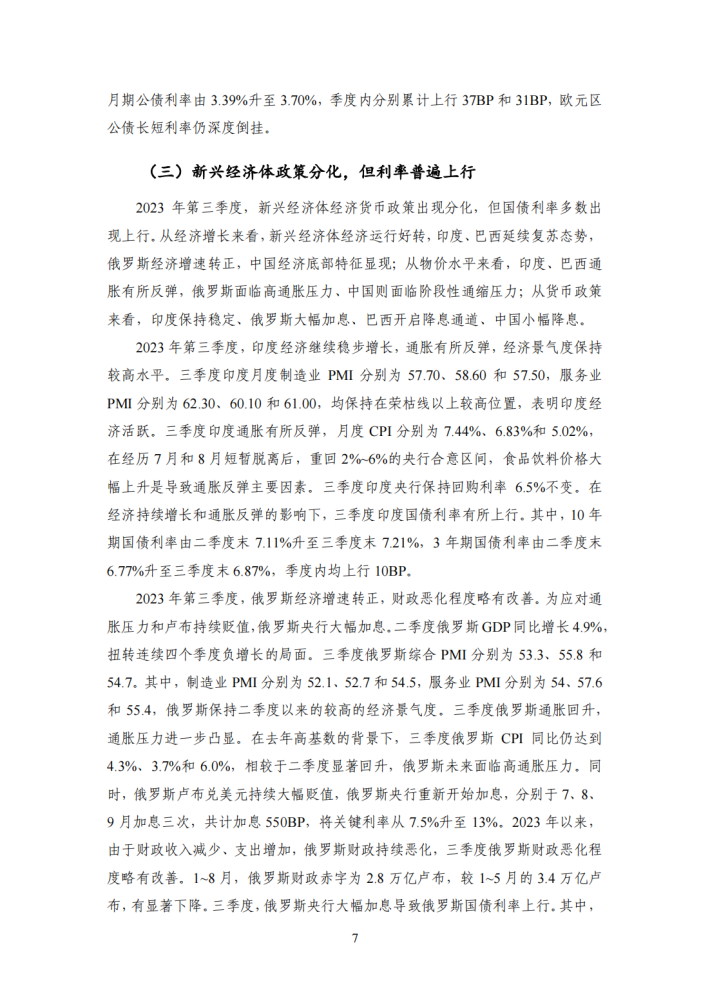 月期公债利率由 3.39%升至 3.70%，季度内分别累计上行 37BP 和 31BP，欧元区公债长短利率仍深度倒挂。

（三）新兴经济体政策分化，但利率普遍上行

2023 年第三季度，新兴经济体经济货币政策出现分化，但国债利率多数出现上行。从经济增长来看，新兴经济体经济运行好转，印度、巴西延续复苏态势，俄罗斯经济增速转正，中国经济底部特征显现；从物价水平来看，印度、巴西通胀有所反弹，俄罗斯面临高通胀压力、中国则面临阶段性通缩压力；从货币政策来看，印度保持稳定、俄罗斯大幅加息、巴西开启降息通道、中国小幅降息。

2023 年第三季度，印度经济继续稳步增长，通胀有所反弹，经济景气度保持较高水平。三季度印度月度制造业 PMI 分别为 57.70、58.60 和 57.50，服务业 PMI 分别为 62.30、60.10 和 61.00，均保持在荣枯线以上较高位置，表明印度经济活跃。三季度印度通胀有所反弹，月度 CPI 分别为 7.44%、6.83%和 5.02%，在经历 7 月和 8 月短暂脱离后，重回 2%~6%的央行合意区间，食品饮料价格大幅上升是导致通胀反弹主要因素。三季度印度央行保持回购利率 6.5%不变。在经济持续增长和通胀反弹的影响下，三季度印度国债利率有所上行。其中，10 年期国债利率由二季度末 7.11%升至三季度末 7.21%，3 年期国债利率由二季度末 6.77%升至三季度末 6.87%，季度内均上行 10BP。

2023 年第三季度，俄罗斯经济增速转正，财政恶化程度略有改善。为应对通胀压力和卢布持续贬值，俄罗斯央行大幅加息。二季度俄罗斯 GDP 同比增长 4.9%，扭转连续四个季度负增长的局面。三季度俄罗斯综合 PMI 分别为 53.3、55.8 和 54.7。其中，制造业 PMI 分别为 52.1、52.7 和 54.5，服务业 PMI 分别为 54、57.6 和 55.4，俄罗斯保持二季度以来的较高的经济景气度。三季度俄罗斯通胀回升，通胀压力进一步凸显。在去年高基数的背景下，三季度俄罗斯 CPI 同比仍达到 4.3%、3.7%和 6.0%，相较于二季度显著回升，俄罗斯未来面临高通胀压力。同时，俄罗斯卢布兑美元持续大幅贬值，俄罗斯央行重新开始加息，分别于 7、8、9 月加息三次，共计加息 550BP，将关键利率从 7.5%升至 13%。2023 年以来，由于财政收入减少、支出增加，俄罗斯财政持续恶化，三季度俄罗斯财政恶化程度略有改善。1~8 月，俄罗斯财政赤字为 2.8 万亿卢布，较 1~5 月的 3.4 万亿卢布，有显著下降。三季度，俄罗斯央行大幅加息导致俄罗斯国债利率上行。其中，

7